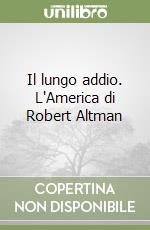 unilibro

Il lungo addio. L'America di Robert Altman

COPERTINA NON DISPONIBILE